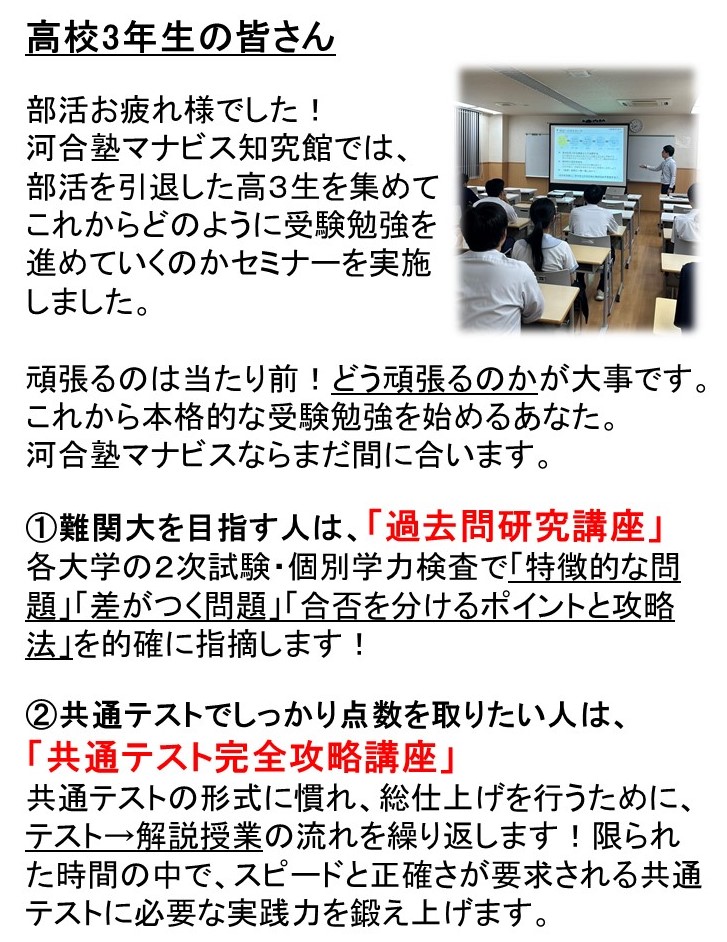 高校3年生の皆さん

部活お疲れ様でした！
河合塾マナビス知究館では、部活を引退した高3生を集めてこれからどのように受験勉強を進めていくのかセミナーを実施しました。

頑張るのは当たり前！どう頑張るのかが大事です。
これから本格的な受験勉強を始めるあなた。
河合塾マナビスならまだ間に合います。

①難関大を目指す人は、「過去問研究講座」
各大学の2次試験・個別学力検査で「特徴的な問題」「差がつく問題」「合否を分けるポイントと攻略法」を的確に指摘します！

②共通テストでしっかり点数を取りたい人は、
「共通テスト完全攻略講座」
共通テストの形式に慣れ、総仕上げを行うために、テスト→解説授業の流れを繰り返します！限られた時間の中で、スピードと正確さが要求される共通テストに必要な実践力を鍛え上げます。